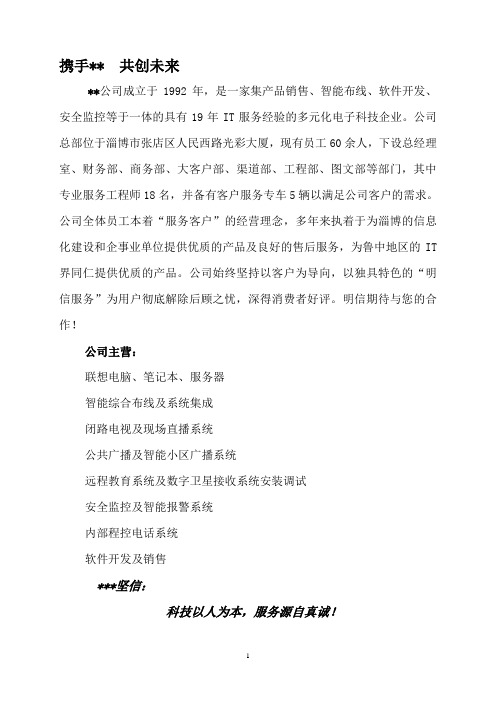 携手**　共创未来

**公司成立于 1992 年，是一家集产品销售、智能布线、软件开发、安全监控等于一体的具有 19 年 IT 服务经验的多元化电子科技企业。公司总部位于淄博市张店区人民西路光彩大厦，现有员工 60 余人，下设总经理室、财务部、商务部、大客户部、渠道部、工程部、图文部等部门，其中专业服务工程师 18 名，并备有客户服务专车 5 辆以满足公司客户的需求。公司全体员工本着“服务客户”的经营理念，多年来执着于为淄博的信息化建设和企事业单位提供优质的产品及良好的售后服务，为鲁中地区的 IT 界同仁提供优质的产品。公司始终坚持以客户为导向，以独具特色的“明信服务”为用户彻底解除后顾之忧，深得消费者好评。明信期待与您的合作！

公司主营：

联想电脑、笔记本、服务器

智能综合布线及系统集成

闭路电视及现场直播系统

公共广播及智能小区广播系统

远程教育系统及数字卫星接收系统安装调试

安全监控及智能报警系统

内部程控电话系统

软件开发及销售

***坚信：

科技以人为本，服务源自真诚！

1